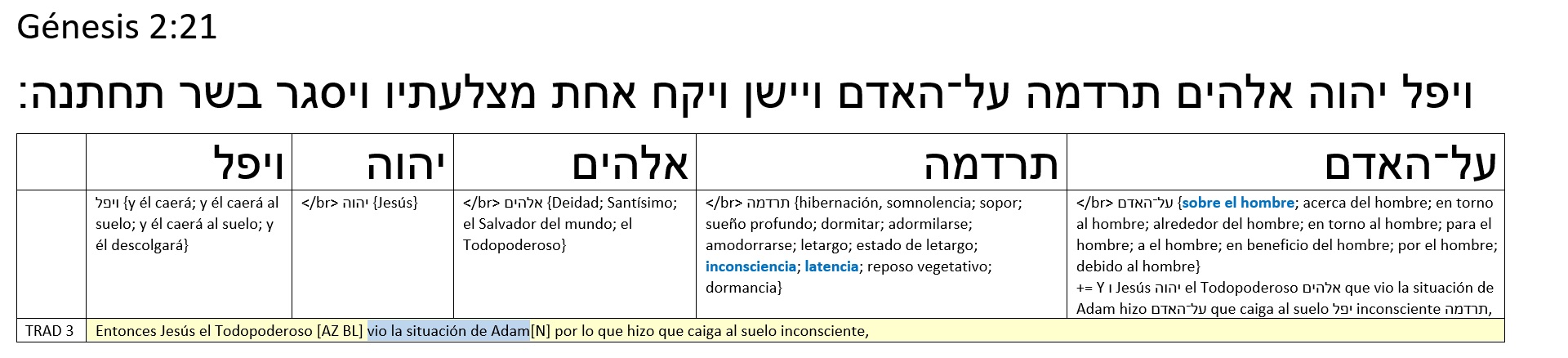 Génesis 2:21

ויפל יהוה אלהים תרדמה על־האדם ויישן ויקח אחת מצלעתיו ויסגר בשר תחתנה:

| | ויפל | יהוה | אלהים | תרדמה | על־האדם |
|---|---|---|---|---|---|
| | ויפל {y él caerá; y él caerá al suelo; y él caerá al suelo; y él descolgará} | </br> יהוה {Jesús} | </br> אלהים {Deidad; Santísimo; el Salvador del mundo; el Todopoderoso} | </br> תרדמה {hibernación, somnolencia; sopor; sueño profundo; dormitar; adormilarse; amodorrarse; letargo; estado de letargo; inconsciencia; latencia; reposo vegetativo; dormancia} | </br> על־האדם {sobre el hombre; acerca del hombre; en torno al hombre; alrededor del hombre; en torno al hombre; para el hombre; a el hombre; en beneficio del hombre; por el hombre; debido al hombre} += Y ו Jesús יהוה el Todopoderoso אלהים que vio la situación de Adam hizo על־האדם que caiga al suelo יפל inconsciente תרדמה, |
| TRAD 3 | Entonces Jesús el Todopoderoso [AZ BL] vio la situación de Adam[N] por lo que hizo que caiga al suelo inconsciente, | | | | |